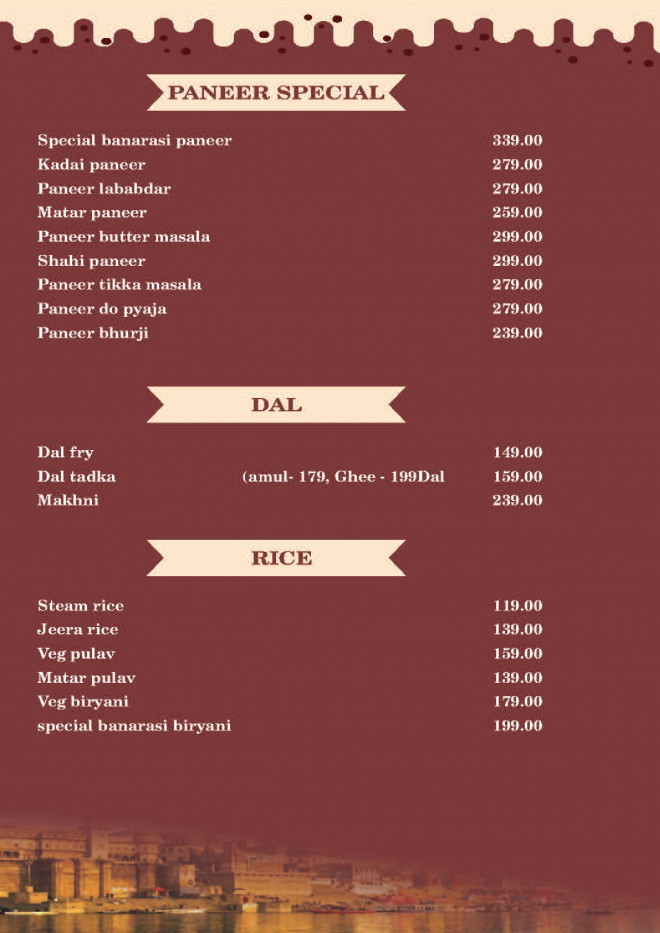 PANEER SPECIAL

| | |
|---|---|
| Special banarasi paneer | 339.00 |
| Kadai paneer | 279.00 |
| Paneer lababdar | 279.00 |
| Matar paneer | 259.00 |
| Paneer butter masala | 299.00 |
| Shahi paneer | 299.00 |
| Paneer tikka masala | 279.00 |
| Paneer do pyaja | 279.00 |
| Paneer bhurji | 239.00 |

DAL

| | | |
|---|---|---|
| Dal fry | | 149.00 |
| Dal tadka | (amul- 179, Ghee - 199Dal | 159.00 |
| Makhni | | 239.00 |

RICE

| | |
|---|---|
| Steam rice | 119.00 |
| Jeera rice | 139.00 |
| Veg pulav | 159.00 |
| Matar pulav | 139.00 |
| Veg biryani | 179.00 |
| special banarasi biryani | 199.00 |